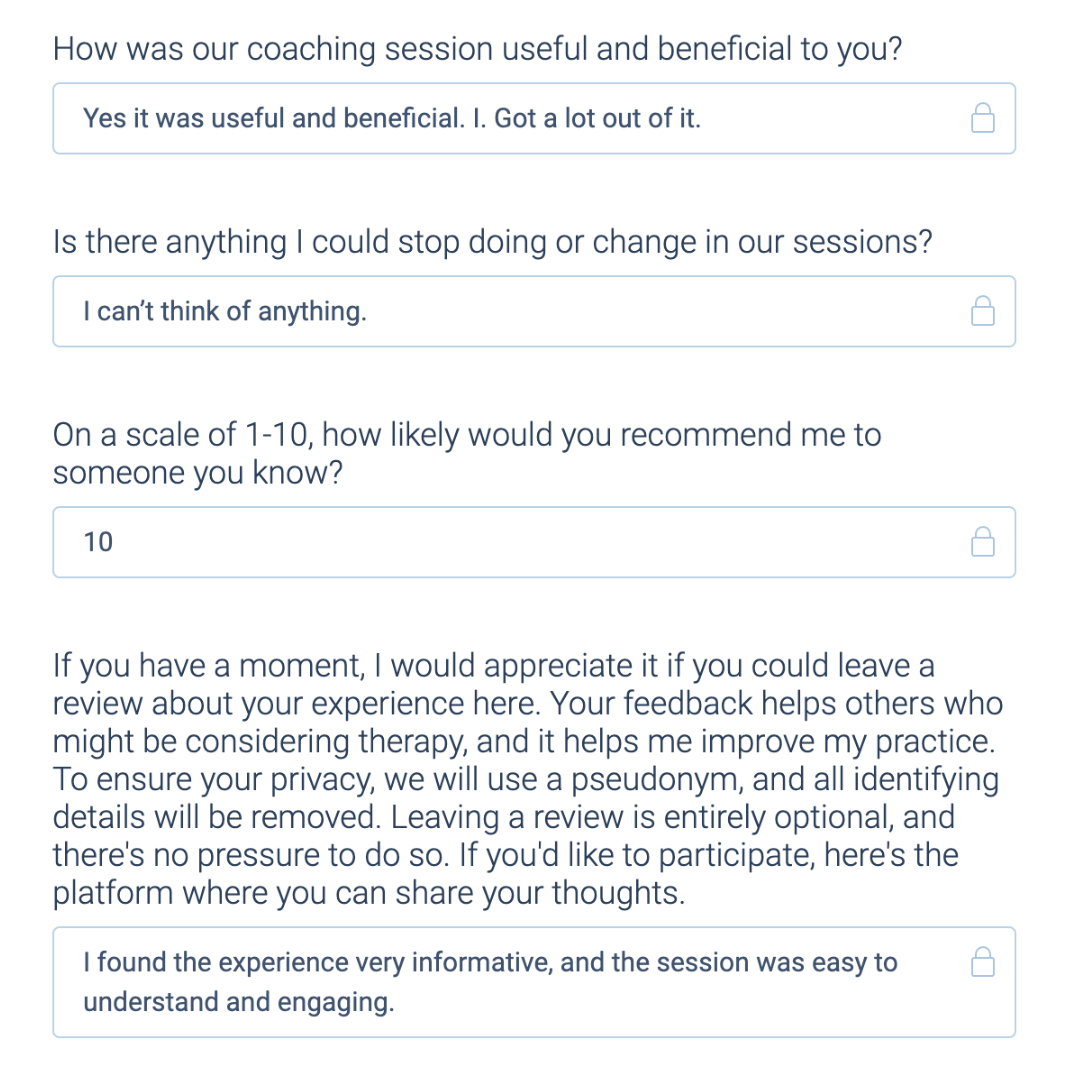 How was our coaching session useful and beneficial to you?

Yes it was useful and beneficial. I. Got a lot out of it.

Is there anything I could stop doing or change in our sessions?

I can't think of anything.

On a scale of 1-10, how likely would you recommend me to someone you know?

10

If you have a moment, I would appreciate it if you could leave a review about your experience here. Your feedback helps others who might be considering therapy, and it helps me improve my practice. To ensure your privacy, we will use a pseudonym, and all identifying details will be removed. Leaving a review is entirely optional, and there's no pressure to do so. If you'd like to participate, here's the platform where you can share your thoughts.

I found the experience very informative, and the session was easy to understand and engaging.